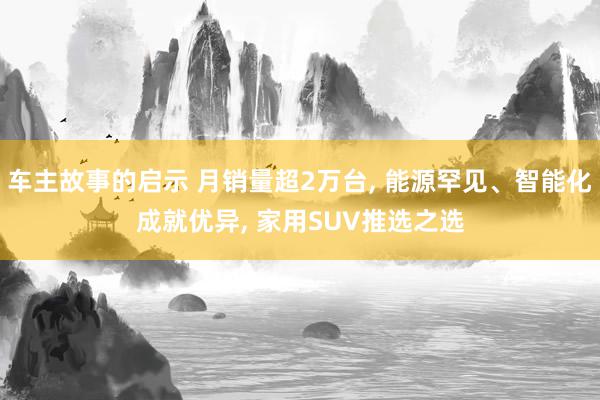 车主故事的启示 月销量超2万台, 能源罕见、智能化成就优异, 家用SUV推选之选